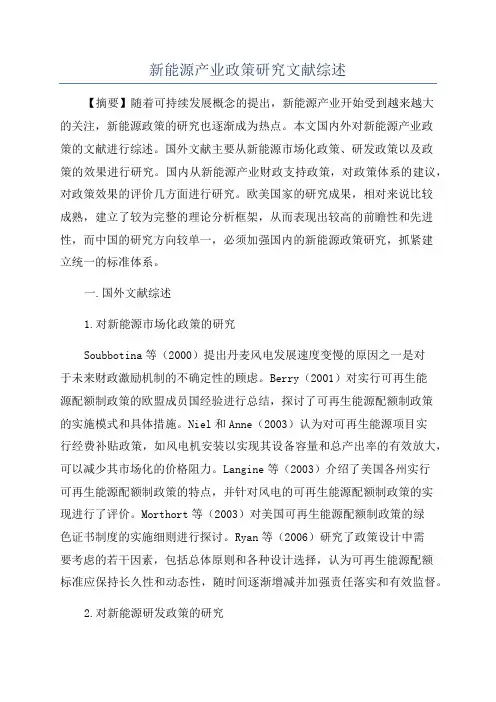 新能源产业政策研究文献综述

【摘要】随着可持续发展概念的提出，新能源产业开始受到越来越大的关注，新能源政策的研究也逐渐成为热点。本文国内外对新能源产业政策的文献进行综述。国外文献主要从新能源市场化政策、研发政策以及政策的效果进行研究。国内从新能源产业财政支持政策，对政策体系的建议，对政策效果的评价几方面进行研究。欧美国家的研究成果，相对来说比较成熟，建立了较为完整的理论分析框架，从而表现出较高的前瞻性和先进性，而中国的研究方向较单一，必须加强国内的新能源政策研究，抓紧建立统一的标准体系。

一.国外文献综述

1.对新能源市场化政策的研究

Soubbotina等（2000）提出丹麦风电发展速度变慢的原因之一是对于未来财政激励机制的不确定性的顾虑。Berry（2001）对实行可再生能源配额制政策的欧盟成员国经验进行总结，探讨了可再生能源配额制政策的实施模式和具体措施。Niel和Anne（2003）认为对可再生能源项目实行经费补贴政策，如风电机安装以实现其设备容量和总产出率的有效放大，可以减少其市场化的价格阻力。Langine等（2003）介绍了美国各州实行可再生能源配额制政策的特点，并针对风电的可再生能源配额制政策的实现进行了评价。Morthort等（2003）对美国可再生能源配额制政策的绿色证书制度的实施细则进行探讨。Ryan等（2006）研究了政策设计中需要考虑的若干因素，包括总体原则和各种设计选择，认为可再生能源配额标准应保持长久性和动态性，随时间逐渐增减并加强责任落实和有效监督。

2.对新能源研发政策的研究